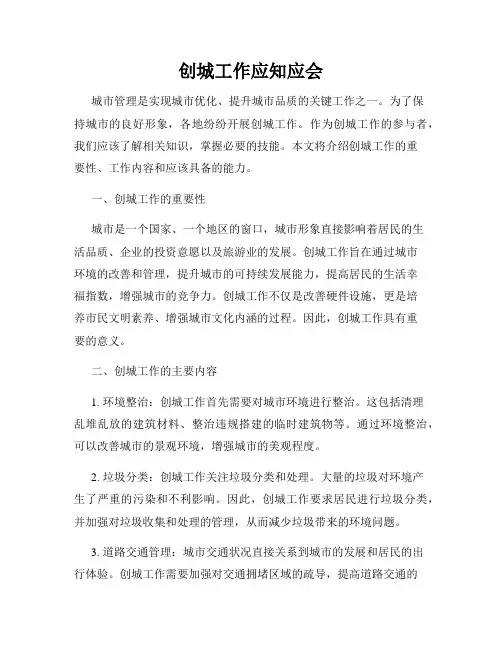 创城工作应知应会

城市管理是实现城市优化、提升城市品质的关键工作之一。为了保持城市的良好形象，各地纷纷开展创城工作。作为创城工作的参与者，我们应该了解相关知识，掌握必要的技能。本文将介绍创城工作的重要性、工作内容和应该具备的能力。

一、创城工作的重要性

城市是一个国家、一个地区的窗口，城市形象直接影响着居民的生活品质、企业的投资意愿以及旅游业的发展。创城工作旨在通过城市环境的改善和管理，提升城市的可持续发展能力，提高居民的生活幸福指数，增强城市的竞争力。创城工作不仅是改善硬件设施，更是培养市民文明素养、增强城市文化内涵的过程。因此，创城工作具有重要的意义。

二、创城工作的主要内容

1. 环境整治：创城工作首先需要对城市环境进行整治。这包括清理乱堆乱放的建筑材料、整治违规搭建的临时建筑物等。通过环境整治，可以改善城市的景观环境，增强城市的美观程度。

2. 垃圾分类：创城工作关注垃圾分类和处理。大量的垃圾对环境产生了严重的污染和不利影响。因此，创城工作要求居民进行垃圾分类，并加强对垃圾收集和处理的管理，从而减少垃圾带来的环境问题。

3. 道路交通管理：城市交通状况直接关系到城市的发展和居民的出行体验。创城工作需要加强对交通拥堵区域的疏导，提高道路交通的